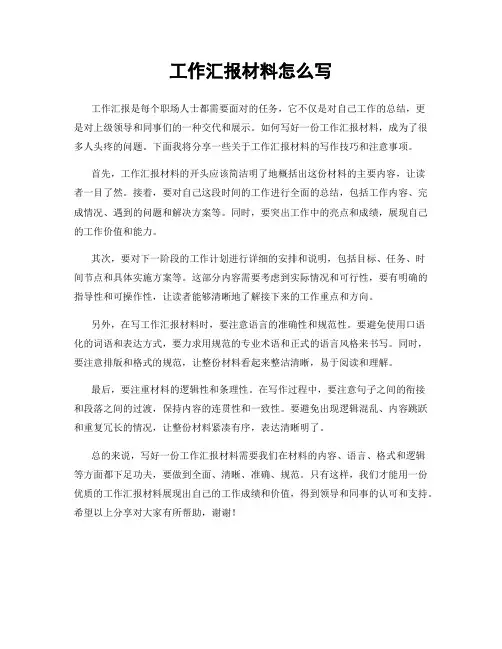 工作汇报材料怎么写

工作汇报是每个职场人士都需要面对的任务，它不仅是对自己工作的总结，更是对上级领导和同事们的一种交代和展示。如何写好一份工作汇报材料，成为了很多人头疼的问题。下面我将分享一些关于工作汇报材料的写作技巧和注意事项。

首先，工作汇报材料的开头应该简洁明了地概括出这份材料的主要内容，让读者一目了然。接着，要对自己这段时间的工作进行全面的总结，包括工作内容、完成情况、遇到的问题和解决方案等。同时，要突出工作中的亮点和成绩，展现自己的工作价值和能力。

其次，要对下一阶段的工作计划进行详细的安排和说明，包括目标、任务、时间节点和具体实施方案等。这部分内容需要考虑到实际情况和可行性，要有明确的指导性和可操作性，让读者能够清晰地了解接下来的工作重点和方向。

另外，在写工作汇报材料时，要注意语言的准确性和规范性。要避免使用口语化的词语和表达方式，要力求用规范的专业术语和正式的语言风格来书写。同时，要注意排版和格式的规范，让整份材料看起来整洁清晰，易于阅读和理解。

最后，要注重材料的逻辑性和条理性。在写作过程中，要注意句子之间的衔接和段落之间的过渡，保持内容的连贯性和一致性。要避免出现逻辑混乱、内容跳跃和重复冗长的情况，让整份材料紧凑有序，表达清晰明了。

总的来说，写好一份工作汇报材料需要我们在材料的内容、语言、格式和逻辑等方面都下足功夫，要做到全面、清晰、准确、规范。只有这样，我们才能用一份优质的工作汇报材料展现出自己的工作成绩和价值，得到领导和同事的认可和支持。希望以上分享对大家有所帮助，谢谢！